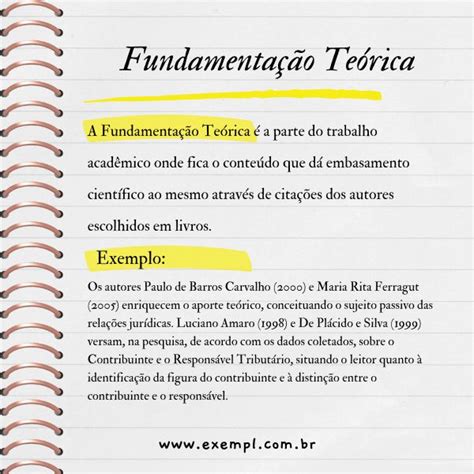 Fundamentação Teórica

A Fundamentação Teórica é a parte do trabalho acadêmico onde fica o conteúdo que dá embasamento científico ao mesmo através de citações dos autores escolhidos em livros.

Exemplo:

Os autores Paulo de Barros Carvalho (2000) e Maria Rita Ferragut (2005) enriquecem o aporte teórico, conceituando o sujeito passivo das relações jurídicas. Luciano Amaro (1998) e De Plácido e Silva (1999) versam, na pesquisa, de acordo com os dados coletados, sobre o Contribuinte e o Responsável Tributário, situando o leitor quanto à identificação da figura do contribuinte e à distinção entre o contribuinte e o responsável.

www.exempl.com.br